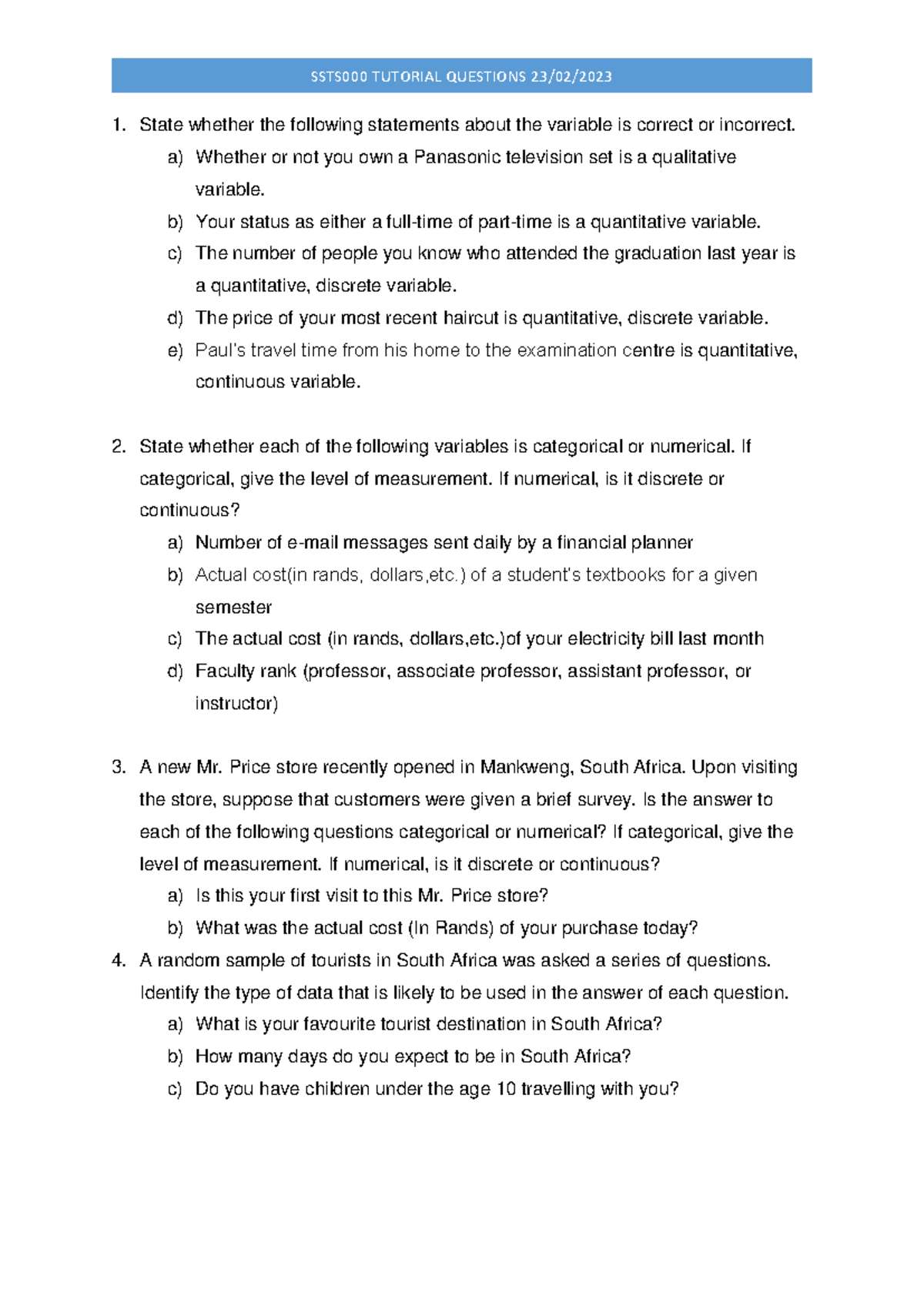 SSTS000 TUTORIAL QUESTIONS 23/02/2023

1. State whether the following statements about the variable is correct or incorrect.
a) Whether or not you own a Panasonic television set is a qualitative variable.
b) Your status as either a full-time of part-time is a quantitative variable.
c) The number of people you know who attended the graduation last year is a quantitative, discrete variable.
d) The price of your most recent haircut is quantitative, discrete variable.
e) Paul's travel time from his home to the examination centre is quantitative, continuous variable.

2. State whether each of the following variables is categorical or numerical. If categorical, give the level of measurement. If numerical, is it discrete or continuous?
a) Number of e-mail messages sent daily by a financial planner
b) Actual cost(in rands, dollars,etc.) of a student's textbooks for a given semester
c) The actual cost (in rands, dollars,etc.)of your electricity bill last month
d) Faculty rank (professor, associate professor, assistant professor, or instructor)

3. A new Mr. Price store recently opened in Mankweng, South Africa. Upon visiting the store, suppose that customers were given a brief survey. Is the answer to each of the following questions categorical or numerical? If categorical, give the level of measurement. If numerical, is it discrete or continuous?
a) Is this your first visit to this Mr. Price store?
b) What was the actual cost (In Rands) of your purchase today?
4. A random sample of tourists in South Africa was asked a series of questions. Identify the type of data that is likely to be used in the answer of each question.
a) What is your favourite tourist destination in South Africa?
b) How many days do you expect to be in South Africa?
c) Do you have children under the age 10 travelling with you?